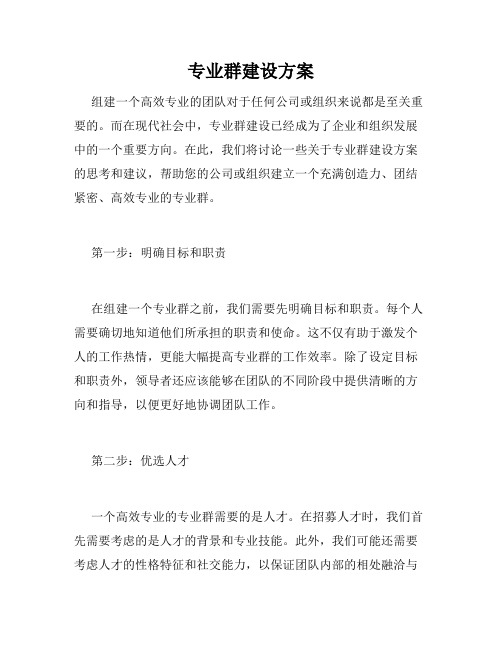 专业群建设方案

组建一个高效专业的团队对于任何公司或组织来说都是至关重要的。而在现代社会中，专业群建设已经成为了企业和组织发展中的一个重要方向。在此，我们将讨论一些关于专业群建设方案的思考和建议，帮助您的公司或组织建立一个充满创造力、团结紧密、高效专业的专业群。

第一步：明确目标和职责

在组建一个专业群之前，我们需要先明确目标和职责。每个人需要确切地知道他们所承担的职责和使命。这不仅有助于激发个人的工作热情，更能大幅提高专业群的工作效率。除了设定目标和职责外，领导者还应该能够在团队的不同阶段中提供清晰的方向和指导，以便更好地协调团队工作。

第二步：优选人才

一个高效专业的专业群需要的是人才。在招募人才时，我们首先需要考虑的是人才的背景和专业技能。此外，我们可能还需要考虑人才的性格特征和社交能力，以保证团队内部的相处融洽与